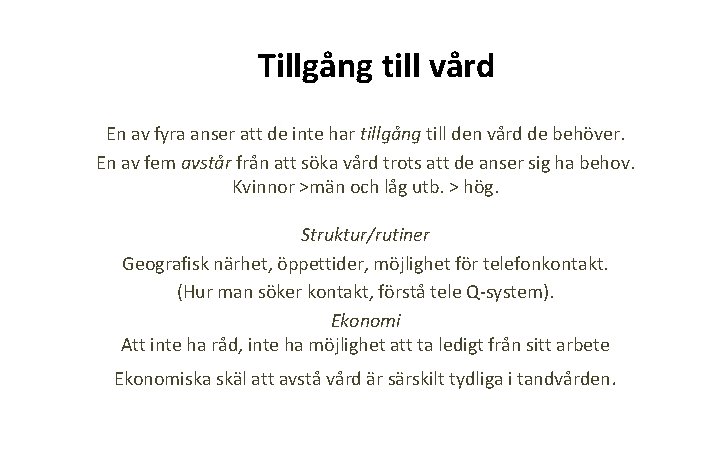 Tillgång till vård

En av fyra anser att de inte har tillgång till den vård de behöver.

En av fem avstår från att söka vård trots att de anser sig ha behov. Kvinnor >män och låg utb. > hög.

Struktur/rutiner

Geografisk närhet, öppettider, möjlighet för telefonkontakt. (Hur man söker kontakt, förstå tele Q-system).

Ekonomi

Att inte ha råd, inte ha möjlighet att ta ledigt från sitt arbete

Ekonomiska skäl att avstå vård är särskilt tydliga i tandvården.